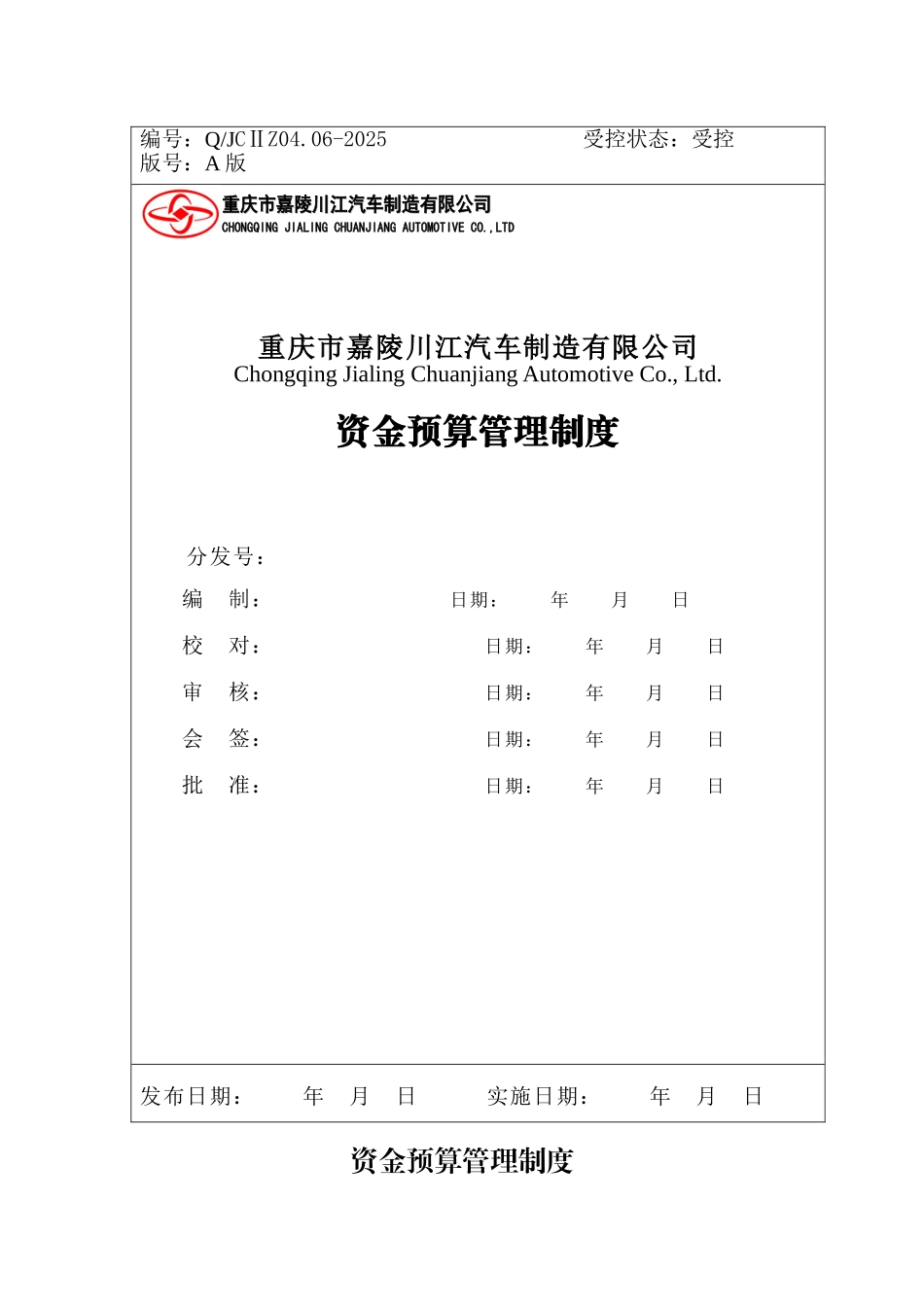 编号：Q/JCⅡZ04.06-2025 受控状态：受控
版号：A 版

重庆市嘉陵川江汽车制造有限公司
CHONGQING JIALING CHUANJIANG AUTOMOTIVE CO.,LTD

重庆市嘉陵川江汽车制造有限公司
Chongqing Jialing Chuanjiang Automotive Co., Ltd.

资金预算管理制度

分发号：

编 制： 日期： 年 月 日

校 对： 日期： 年 月 日

审 核： 日期： 年 月 日

会 签： 日期： 年 月 日

批 准： 日期： 年 月 日

发布日期： 年 月 日 实施日期： 年 月 日

资金预算管理制度